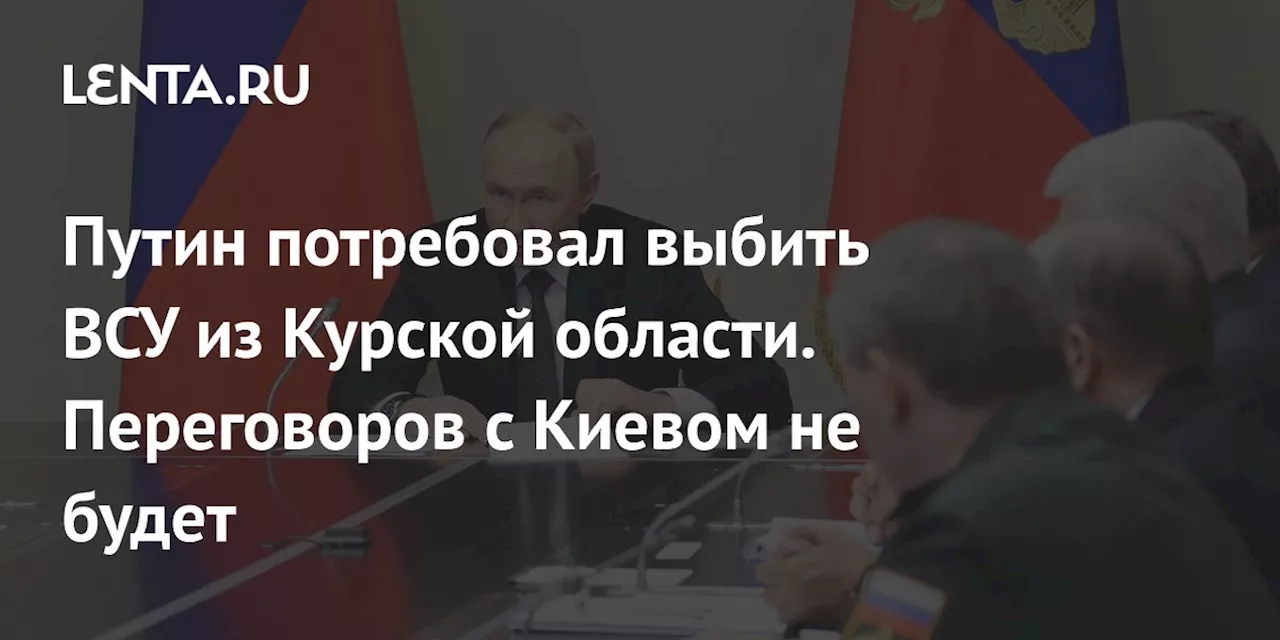 LENTA.RU

Путин потребовал выбить ВСУ из Курской области. Переговоров с Киевом не будет